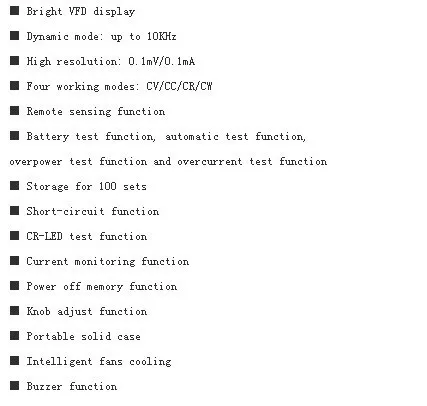 ■ Bright VFD display

■ Dynamic mode: up to 10KHz

■ High resolution: 0.1mV/0.1mA

■ Four working modes: CV/CC/CR/CW

■ Remote sensing function

■ Battery test function, automatic test function, overpower test function and overcurrent test function

■ Storage for 100 sets

■ Short-circuit function

■ CR-LED test function

■ Current monitoring function

■ Power off memory function

■ Knob adjust function

■ Portable solid case

■ Intelligent fans cooling

■ Buzzer function